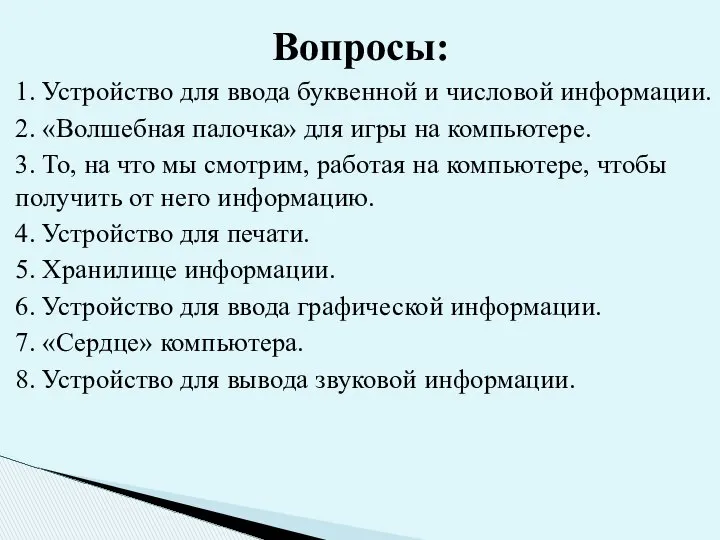 Вопросы:

1. Устройство для ввода буквенной и числовой информации.

2. «Волшебная палочка» для игры на компьютере.

3. То, на что мы смотрим, работая на компьютере, чтобы получить от него информацию.

4. Устройство для печати.

5. Хранилище информации.

6. Устройство для ввода графической информации.

7. «Сердце» компьютера.

8. Устройство для вывода звуковой информации.